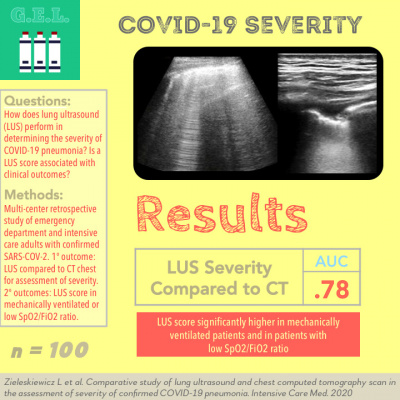 G.E.L.

COVID-19 SEVERITY

Questions:
How does lung ultrasound (LUS) perform in determining the severity of COVID-19 pneumonia? Is a LUS score associated with clinical outcomes?

Methods:
Multi-center retrospective study of emergency department and intensive care adults with confirmed SARS-COV-2. 1° outcome: LUS compared to CT chest for assessment of severity. 2° outcomes: LUS score in mechanically ventilated or low SpO2/FiO2 ratio.

n = 100

Results

| LUS Severity Compared to CT | AUC |
|---|---|
| | .78 |

LUS score significantly higher in mechanically ventilated patients and in patients with low SpO2/FiO2 ratio

Zieleskiewicz L et al. Comparative study of lung ultrasound and chest computed tomography scan in the assessment of severity of confirmed COVID-19 pneumonia. Intensive Care Med. 2020